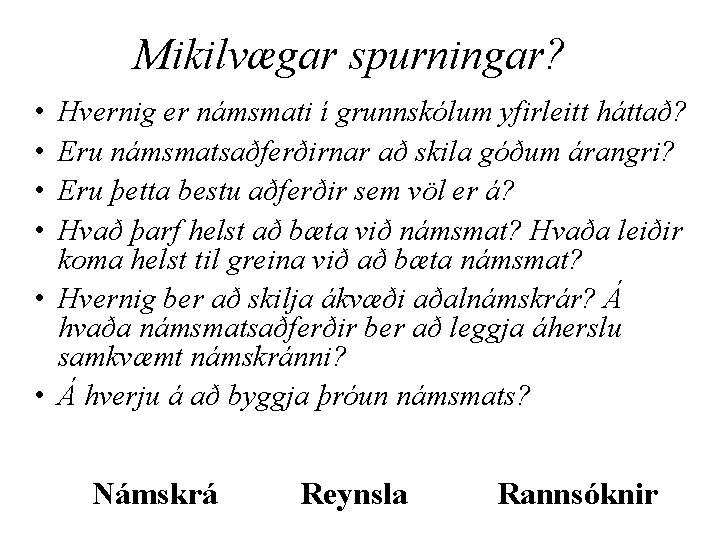 Mikilvægar spurningar?

• Hvernig er námsmati í grunnskólum yfirleitt háttað?
• Eru námsmatsaðferðirnar að skila góðum árangri?
• Eru þetta bestu aðferðir sem völ er á?
• Hvað þarf helst að bæta við námsmat? Hvaða leiðir koma helst til greina við að bæta námsmat?
• Hvernig ber að skilja ákvæði aðalnámskrár? Á hvaða námsmatsaðferðir ber að leggja áherslu samkvæmt námskránni?
• Á hverju á að byggja þróun námsmats?

Námskrá Reynsla Rannsóknir